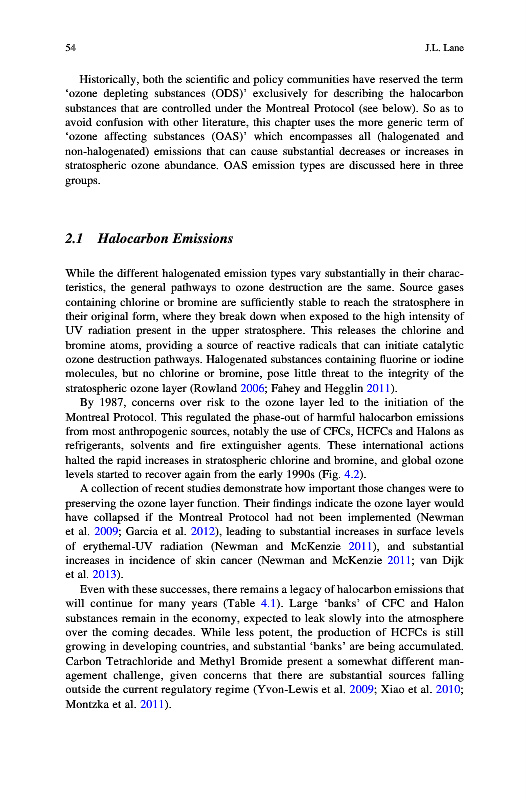 54 J.L. Lane

Historically, both the scientific and policy communities have reserved the term 'ozone depleting substances (ODS)' exclusively for describing the halocarbon substances that are controlled under the Montreal Protocol (see below). So as to avoid confusion with other literature, this chapter uses the more generic term of 'ozone affecting substances (OAS)' which encompasses all (halogenated and non-halogenated) emissions that can cause substantial decreases or increases in stratospheric ozone abundance. OAS emission types are discussed here in three groups.

2.1 Halocarbon Emissions

While the different halogenated emission types vary substantially in their characteristics, the general pathways to ozone destruction are the same. Source gases containing chlorine or bromine are sufficiently stable to reach the stratosphere in their original form, where they break down when exposed to the high intensity of UV radiation present in the upper stratosphere. This releases the chlorine and bromine atoms, providing a source of reactive radicals that can initiate catalytic ozone destruction pathways. Halogenated substances containing fluorine or iodine molecules, but no chlorine or bromine, pose little threat to the integrity of the stratospheric ozone layer (Rowland 2006; Fahey and Hegglin 2011).

By 1987, concerns over risk to the ozone layer led to the initiation of the Montreal Protocol. This regulated the phase-out of harmful halocarbon emissions from most anthropogenic sources, notably the use of CFCs, HCFCs and Halons as refrigerants, solvents and fire extinguisher agents. These international actions halted the rapid increases in stratospheric chlorine and bromine, and global ozone levels started to recover again from the early 1990s (Fig. 4.2).

A collection of recent studies demonstrate how important those changes were to preserving the ozone layer function. Their findings indicate the ozone layer would have collapsed if the Montreal Protocol had not been implemented (Newman et al. 2009; Garcia et al. 2012), leading to substantial increases in surface levels of erythemal-UV radiation (Newman and McKenzie 2011), and substantial increases in incidence of skin cancer (Newman and McKenzie 2011; van Dijk et al. 2013).

Even with these successes, there remains a legacy of halocarbon emissions that will continue for many years (Table 4.1). Large 'banks' of CFC and Halon substances remain in the economy, expected to leak slowly into the atmosphere over the coming decades. While less potent, the production of HCFCs is still growing in developing countries, and substantial 'banks' are being accumulated. Carbon Tetrachloride and Methyl Bromide present a somewhat different management challenge, given concerns that there are substantial sources falling outside the current regulatory regime (Yvon-Lewis et al. 2009; Xiao et al. 2010; Montzka et al. 2011).